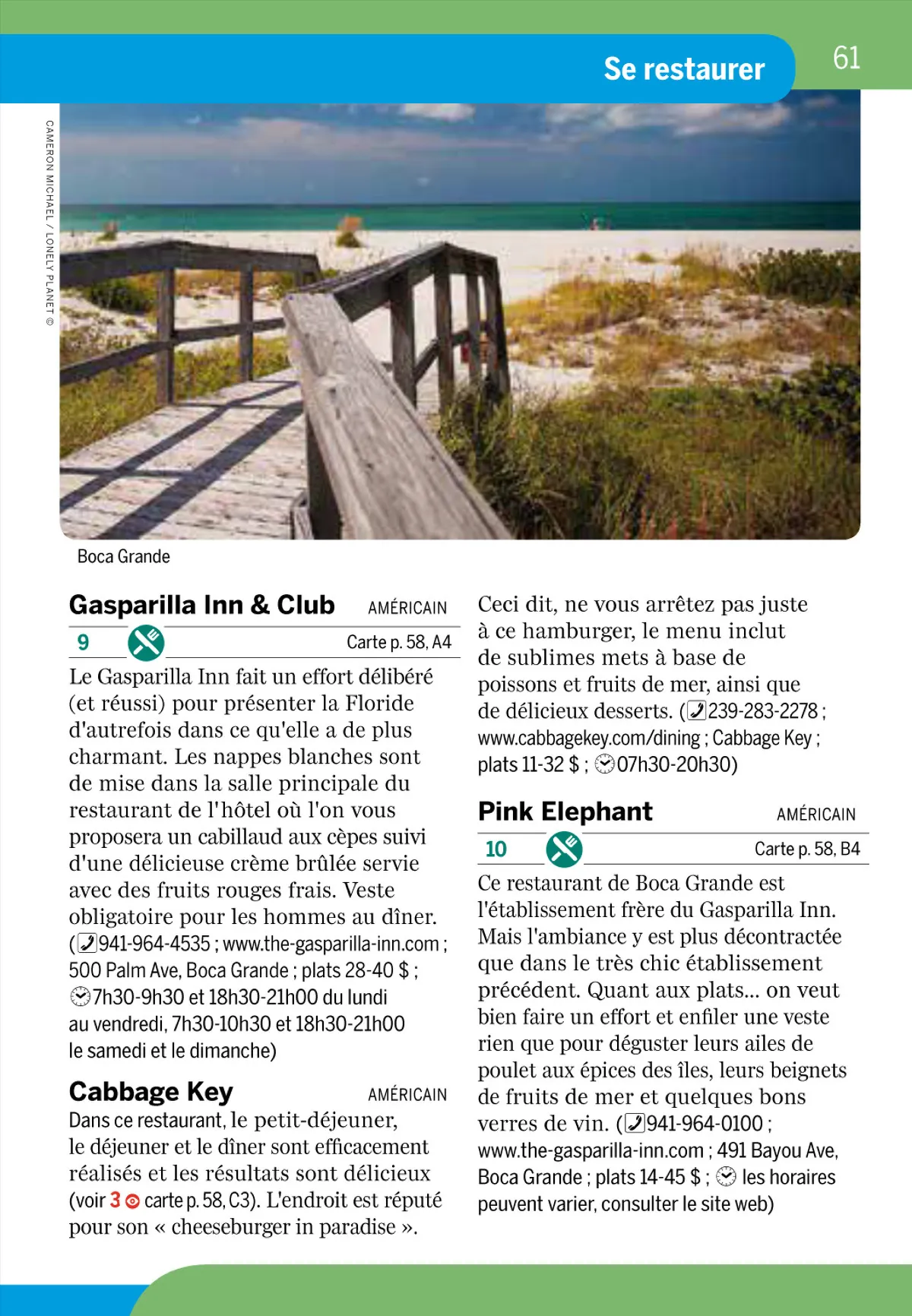 Se restaurer

61

CAMERON MICHAEL / LONELY PLANET ©

Boca Grande

Gasparilla Inn & Club AMÉRICAIN

9 Carte p. 58, A4

Le Gasparilla Inn fait un effort délibéré (et réussi) pour présenter la Floride d'autrefois dans ce qu'elle a de plus charmant. Les nappes blanches sont de mise dans la salle principale du restaurant de l'hôtel où l'on vous proposera un cabillaud aux cèpes suivi d'une délicieuse crème brûlée servie avec des fruits rouges frais. Veste obligatoire pour les hommes au dîner. (941-964-4535 ; www.the-gasparilla-inn.com ; 500 Palm Ave, Boca Grande ; plats 28-40 $ ; 7h30-9h30 et 18h30-21h00 du lundi au vendredi, 7h30-10h30 et 18h30-21h00 le samedi et le dimanche)

Cabbage Key AMÉRICAIN

Dans ce restaurant, le petit-déjeuner, le déjeuner et le dîner sont efficacement réalisés et les résultats sont délicieux (voir 3 carte p. 58, C3). L'endroit est réputé pour son « cheeseburger in paradise ».

Ceci dit, ne vous arrêtez pas juste à ce hamburger, le menu inclut de sublimes mets à base de poissons et fruits de mer, ainsi que de délicieux desserts. (239-283-2278 ; www.cabbagekey.com/dining ; Cabbage Key ; plats 11-32 $ ; 07h30-20h30)

Pink Elephant AMÉRICAIN

10 Carte p. 58, B4

Ce restaurant de Boca Grande est l'établissement frère du Gasparilla Inn. Mais l'ambiance y est plus décontractée que dans le très chic établissement précédent. Quant aux plats... on veut bien faire un effort et enfiler une veste rien que pour déguster leurs ailes de poulet aux épices des îles, leurs beignets de fruits de mer et quelques bons verres de vin. (941-964-0100 ; www.the-gasparilla-inn.com ; 491 Bayou Ave, Boca Grande ; plats 14-45 $ ; les horaires peuvent varier, consulter le site web)